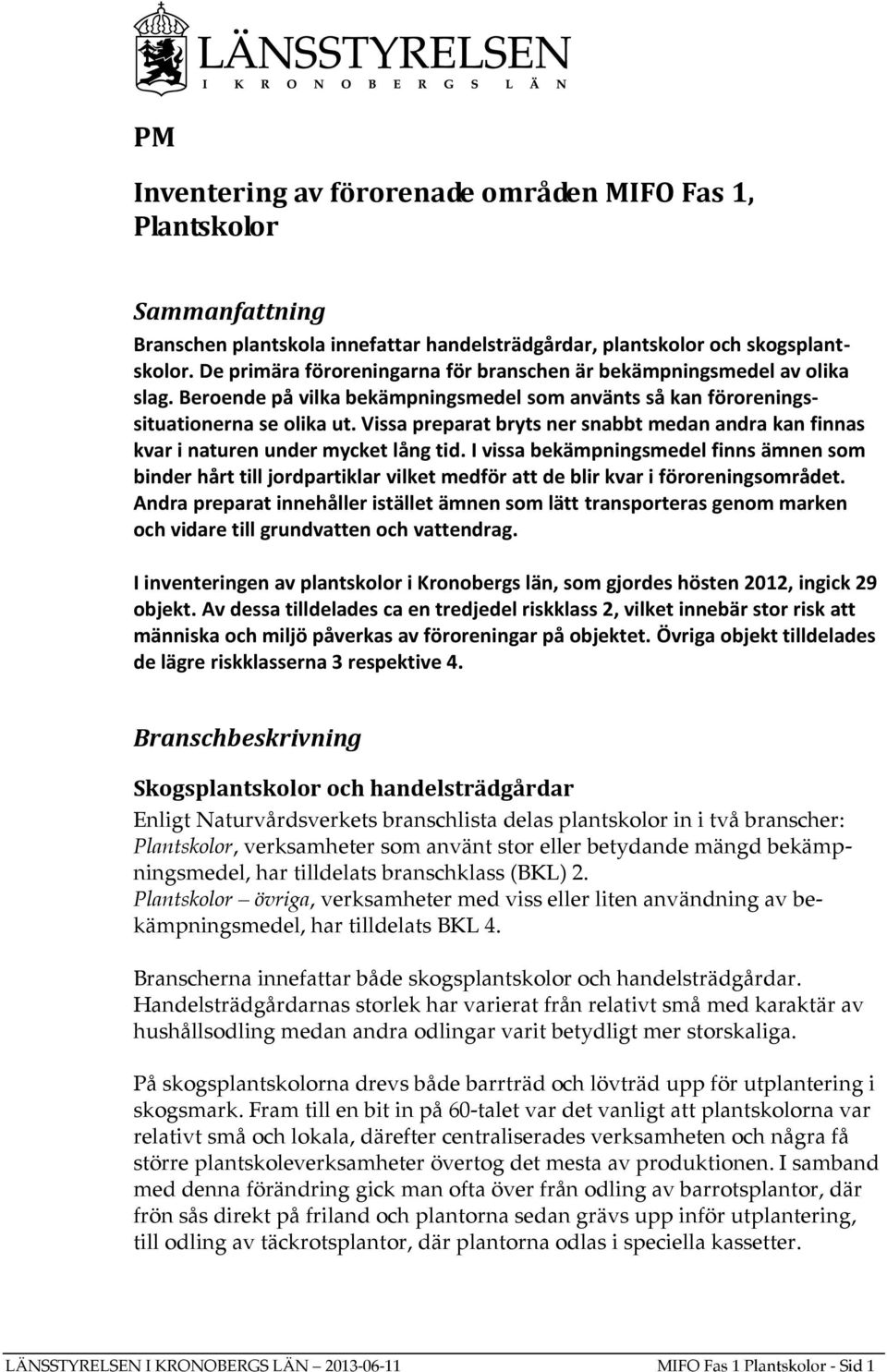 LÄNSSTYRELSEN
I KRONOBERGS LÄN

PM

Inventering av förorenade områden MIFO Fas 1, Plantskolor

Sammanfattning

Branschen plantskola innefattar handelsträdgårdar, plantskolor och skogsplantskolor. De primära föroreningarna för branschen är bekämpningsmedel av olika slag. Beroende på vilka bekämpningsmedel som använts så kan föroreningssituationerna se olika ut. Vissa preparat bryts ner snabbt medan andra kan finnas kvar i naturen under mycket lång tid. I vissa bekämpningsmedel finns ämnen som binder hårt till jordpartiklar vilket medför att de blir kvar i föroreningsområdet. Andra preparat innehåller istället ämnen som lätt transporteras genom marken och vidare till grundvatten och vattendrag.

I inventeringen av plantskolor i Kronobergs län, som gjordes hösten 2012, ingick 29 objekt. Av dessa tilldelades ca en tredjedel riskklass 2, vilket innebär stor risk att människa och miljö påverkas av föroreningar på objektet. Övriga objekt tilldelades de lägre riskklasserna 3 respektive 4.

Branschbeskrivning

Skogsplantskolor och handelsträdgårdar

Enligt Naturvårdsverkets branschlista delas plantskolor in i två branscher:
Plantskolor, verksamheter som använt stor eller betydande mängd bekämpningsmedel, har tilldelats branschklass (BKL) 2.
Plantskolor – övriga, verksamheter med viss eller liten användning av bekämpningsmedel, har tilldelats BKL 4.

Branscherna innefattar både skogsplantskolor och handelsträdgårdar. Handelsträdgårdarnas storlek har varierat från relativt små med karaktär av hushållsodling medan andra odlingar varit betydligt mer storskaliga.

På skogsplantskolorna drevs både barrträd och lövträd upp för utplantering i skogsmark. Fram till en bit in på 60-talet var det vanligt att plantskolorna var relativt små och lokala, därefter centraliserades verksamheten och några få större plantskoleverksamheter övertog det mesta av produktionen. I samband med denna förändring gick man ofta över från odling av barrotsplantor, där frön sås direkt på friland och plantorna sedan grävs upp inför utplantering, till odling av täckrotsplantor, där plantorna odlas i speciella kassetter.

LÄNSSTYRELSEN I KRONOBERGS LÄN 2013-06-11 MIFO Fas 1 Plantskolor - Sid 1